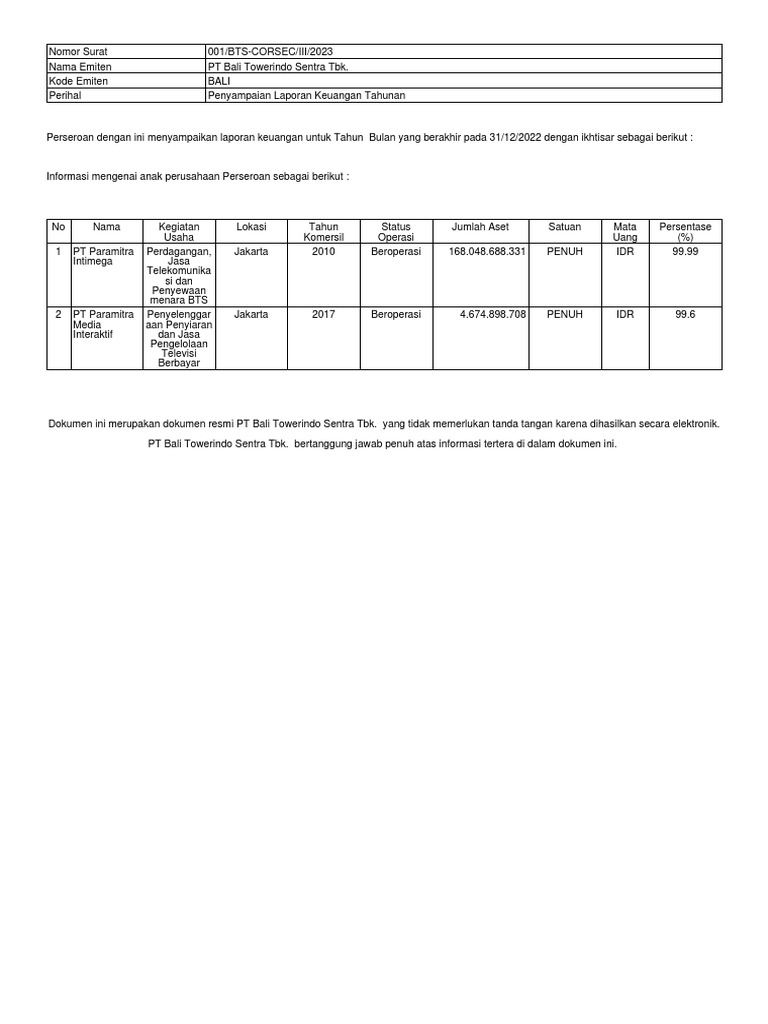 | Nomor Surat | 001/BTS-CORSEC/III/2023 |
|---|---|
| Nama Emiten | PT Bali Towerindo Sentra Tbk. |
| Kode Emiten | BALI |
| Perihal | Penyampaian Laporan Keuangan Tahunan |

Perseroan dengan ini menyampaikan laporan keuangan untuk Tahun Bulan yang berakhir pada 31/12/2022 dengan ikhtisar sebagai berikut :

Informasi mengenai anak perusahaan Perseroan sebagai berikut :

| No | Nama | Kegiatan Usaha | Lokasi | Tahun Komersil | Status Operasi | Jumlah Aset | Satuan | Mata Uang | Persentase (%) |
|---|---|---|---|---|---|---|---|---|---|
| 1 | PT Paramitra Intimega | Perdagangan, Jasa Telekomunikasi dan Penyewaan menara BTS | Jakarta | 2010 | Beroperasi | 168.048.688.331 | PENUH | IDR | 99.99 |
| 2 | PT Paramitra Media Interaktif | Penyelenggaraan Penyiaran dan Jasa Pengelolaan Televisi Berbayar | Jakarta | 2017 | Beroperasi | 4.674.898.708 | PENUH | IDR | 99.6 |

Dokumen ini merupakan dokumen resmi PT Bali Towerindo Sentra Tbk. yang tidak memerlukan tanda tangan karena dihasilkan secara elektronik.

PT Bali Towerindo Sentra Tbk. bertanggung jawab penuh atas informasi tertera di dalam dokumen ini.